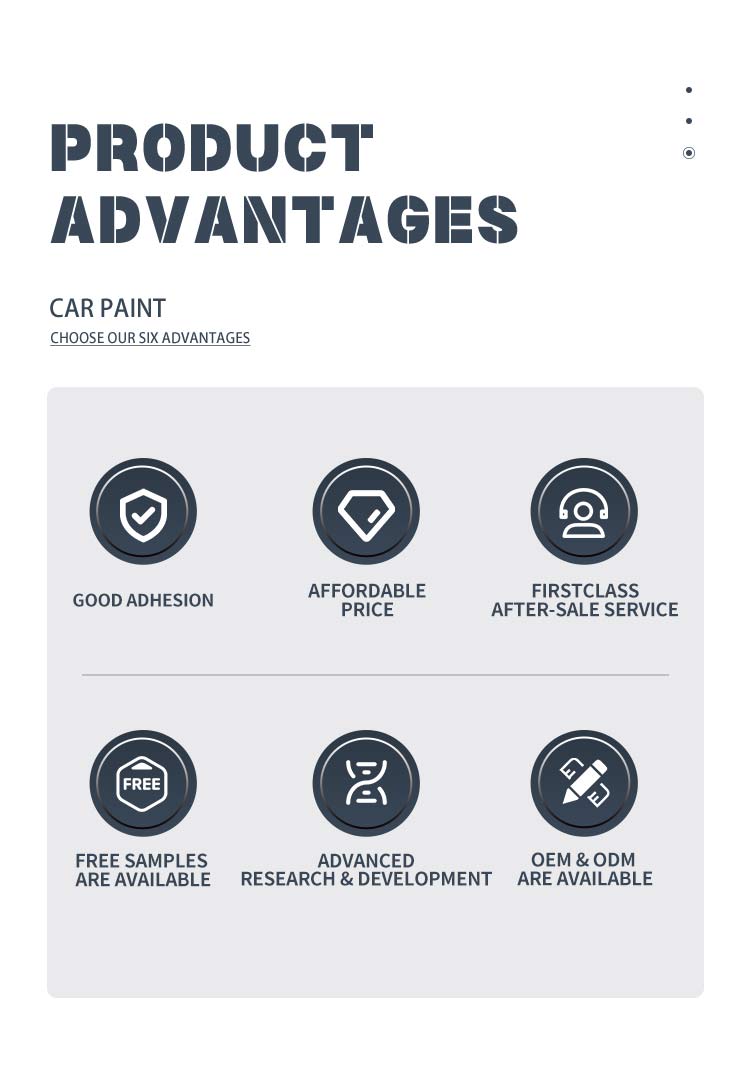 PRODUCT ADVANTAGES

CAR PAINT

CHOOSE OUR SIX ADVANTAGES

GOOD ADHESION

AFFORDABLE PRICE

FIRSTCLASS AFTER-SALE SERVICE

FREE

FREE SAMPLES ARE AVAILABLE

ADVANCED RESEARCH & DEVELOPMENT

OEM & ODM ARE AVAILABLE